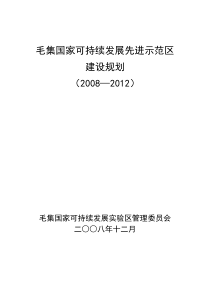 毛集国家可持续发展先进示范区
建设规划
（2008—2012）

毛集国家可持续发展实验区管理委员会
二〇〇八年十二月